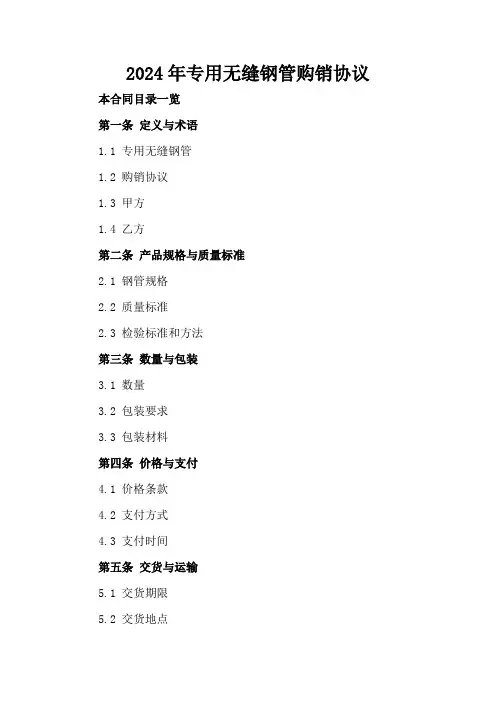 2024年专用无缝钢管购销协议

本合同目录一览

第一条 定义与术语

1.1 专用无缝钢管

1.2 购销协议

1.3 甲方

1.4 乙方

第二条 产品规格与质量标准

2.1 钢管规格

2.2 质量标准

2.3 检验标准和方法

第三条 数量与包装

3.1 数量

3.2 包装要求

3.3 包装材料

第四条 价格与支付

4.1 价格条款

4.2 支付方式

4.3 支付时间

第五条 交货与运输

5.1 交货期限

5.2 交货地点